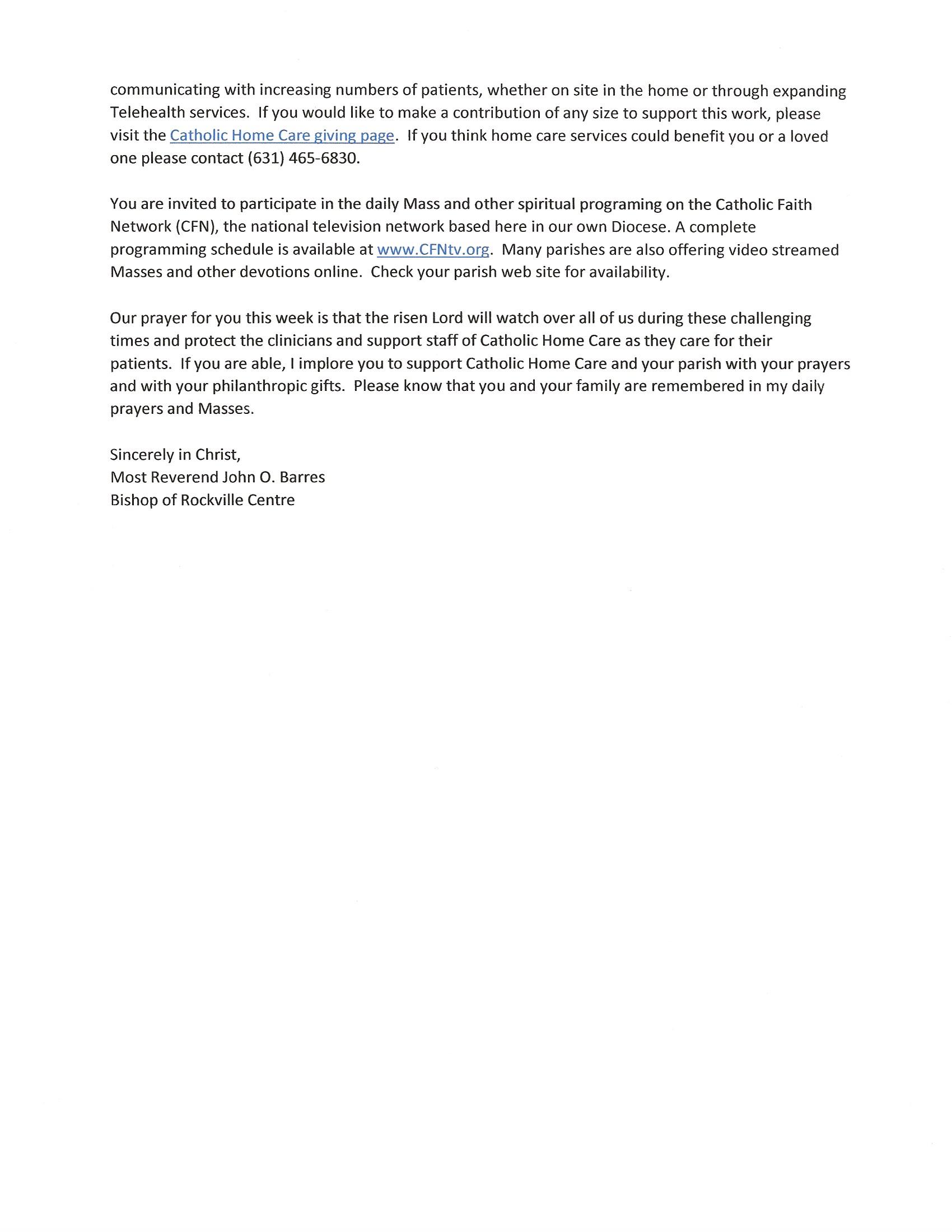 communicating with increasing numbers of patients, whether on site in the home or through expanding Telehealth services. If you would like to make a contribution of any size to support this work, please visit the Catholic Home Care giving page. If you think home care services could benefit you or a loved one please contact (631) 465-6830.

You are invited to participate in the daily Mass and other spiritual programing on the Catholic Faith Network (CFN), the national television network based here in our own Diocese. A complete programming schedule is available at www.CFNtv.org. Many parishes are also offering video streamed Masses and other devotions online. Check your parish web site for availability.

Our prayer for you this week is that the risen Lord will watch over all of us during these challenging times and protect the clinicians and support staff of Catholic Home Care as they care for their patients. If you are able, I implore you to support Catholic Home Care and your parish with your prayers and with your philanthropic gifts. Please know that you and your family are remembered in my daily prayers and Masses.

Sincerely in Christ,
Most Reverend John O. Barres
Bishop of Rockville Centre